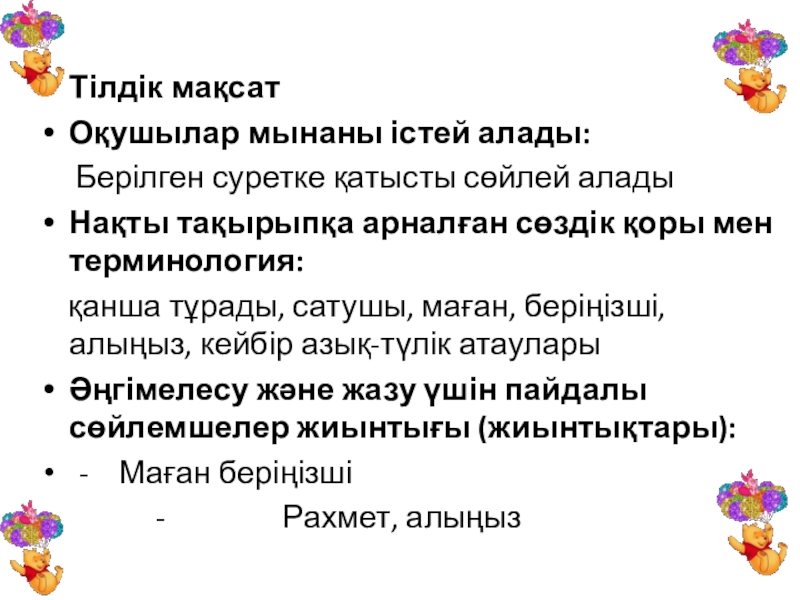 Тілдік мақсат

• Оқушылар мынаны істей алады:

Берілген суретке қатысты сөйлей алады

• Нақты тақырыпқа арналған сөздік қоры мен терминология:

қанша тұрады, сатушы, маған, беріңізші, алыңыз, кейбір азық-түлік атаулары

• Әңгімелесу және жазу үшін пайдалы сөйлемшелер жиынтығы (жиынтықтары):

• - Маған беріңізші

- Рахмет, алыңыз